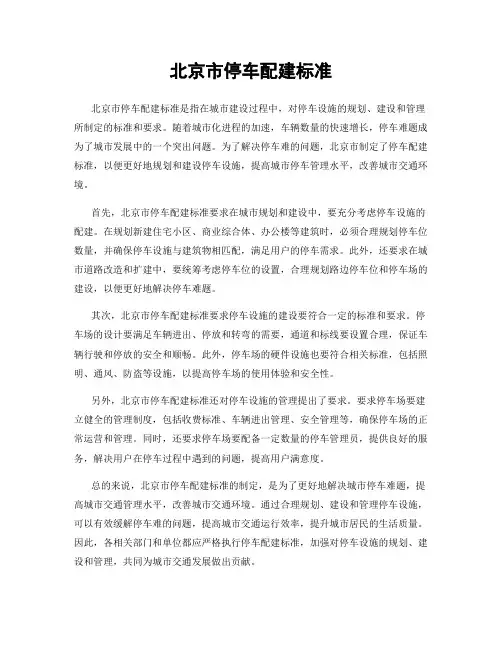 北京市停车配建标准

北京市停车配建标准是指在城市建设过程中，对停车设施的规划、建设和管理所制定的标准和要求。随着城市化进程的加速，车辆数量的快速增长，停车难题成为了城市发展中的一个突出问题。为了解决停车难的问题，北京市制定了停车配建标准，以便更好地规划和建设停车设施，提高城市停车管理水平，改善城市交通环境。

首先，北京市停车配建标准要求在城市规划和建设中，要充分考虑停车设施的配建。在规划新建住宅小区、商业综合体、办公楼等建筑时，必须合理规划停车位数量，并确保停车设施与建筑物相匹配，满足用户的停车需求。此外，还要求在城市道路改造和扩建中，要统筹考虑停车位的设置，合理规划路边停车位和停车场的建设，以便更好地解决停车难题。

其次，北京市停车配建标准要求停车设施的建设要符合一定的标准和要求。停车场的设计要满足车辆进出、停放和转弯的需要，通道和标线要设置合理，保证车辆行驶和停放的安全和顺畅。此外，停车场的硬件设施也要符合相关标准，包括照明、通风、防盗等设施，以提高停车场的使用体验和安全性。

另外，北京市停车配建标准还对停车设施的管理提出了要求。要求停车场要建立健全的管理制度，包括收费标准、车辆进出管理、安全管理等，确保停车场的正常运营和管理。同时，还要求停车场要配备一定数量的停车管理员，提供良好的服务，解决用户在停车过程中遇到的问题，提高用户满意度。

总的来说，北京市停车配建标准的制定，是为了更好地解决城市停车难题，提高城市交通管理水平，改善城市交通环境。通过合理规划、建设和管理停车设施，可以有效缓解停车难的问题，提高城市交通运行效率，提升城市居民的生活质量。因此，各相关部门和单位都应严格执行停车配建标准，加强对停车设施的规划、建设和管理，共同为城市交通发展做出贡献。